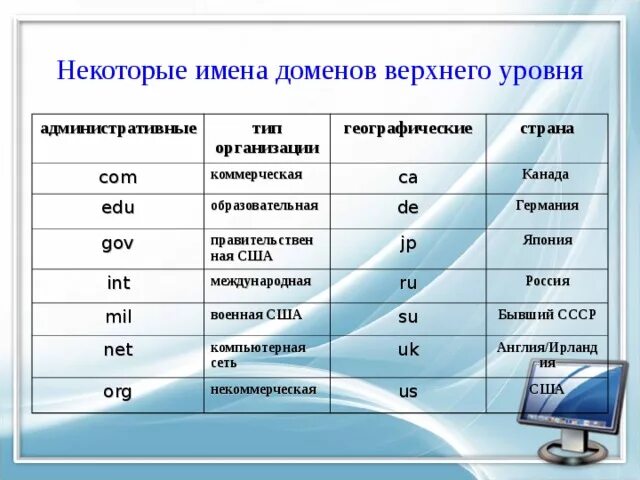 Некоторые имена доменов верхнего уровня

| административные | тип организации | географические | страна |
|---|---|---|---|
| com | коммерческая | ca | Канада |
| edu | образовательная | de | Германия |
| gov | правительственная США | jp | Япония |
| int | международная | ru | Россия |
| mil | военная США | su | Бывший СССР |
| net | компьютерная сеть | uk | Англия/Ирландия |
| org | некоммерческая | us | США |